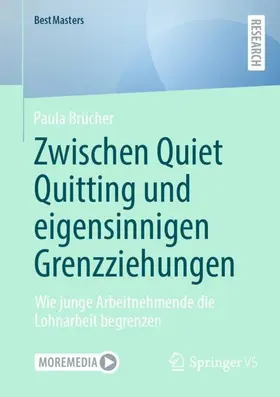 BestMasters

RESEARCH

Paula Brücher

Zwischen Quiet Quitting und eigensinnigen Grenzziehungen

Wie junge Arbeitnehmende die Lohnarbeit begrenzen

MOREMEDIA

Springer VS